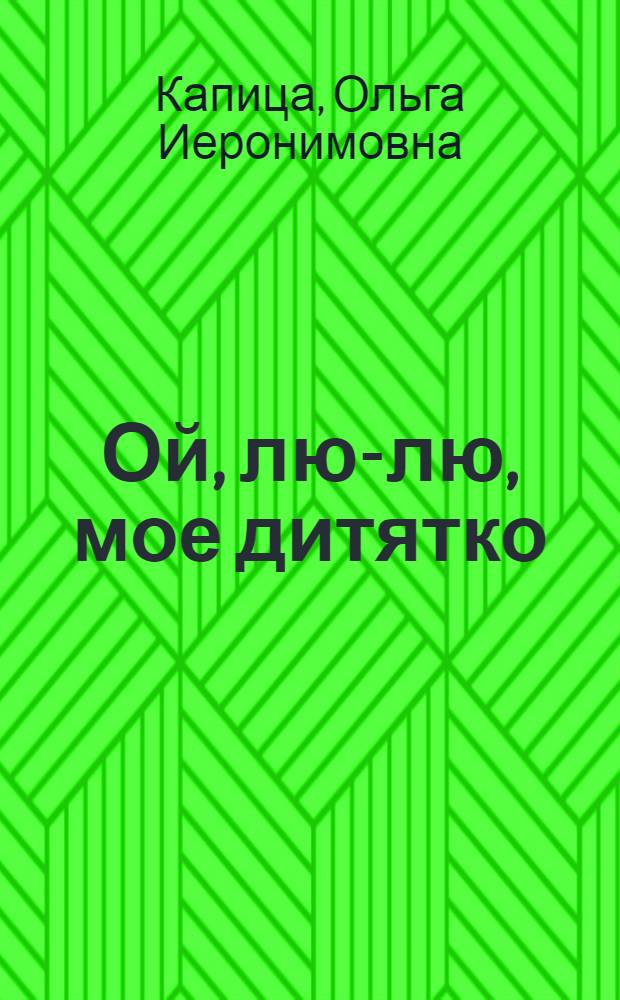 Капица, Ольга Иеронимовна

Ой, лю-лю, мое дитятко